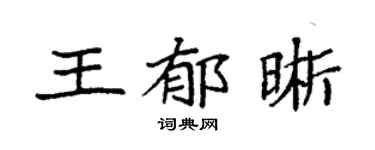 王郁晰

词典网